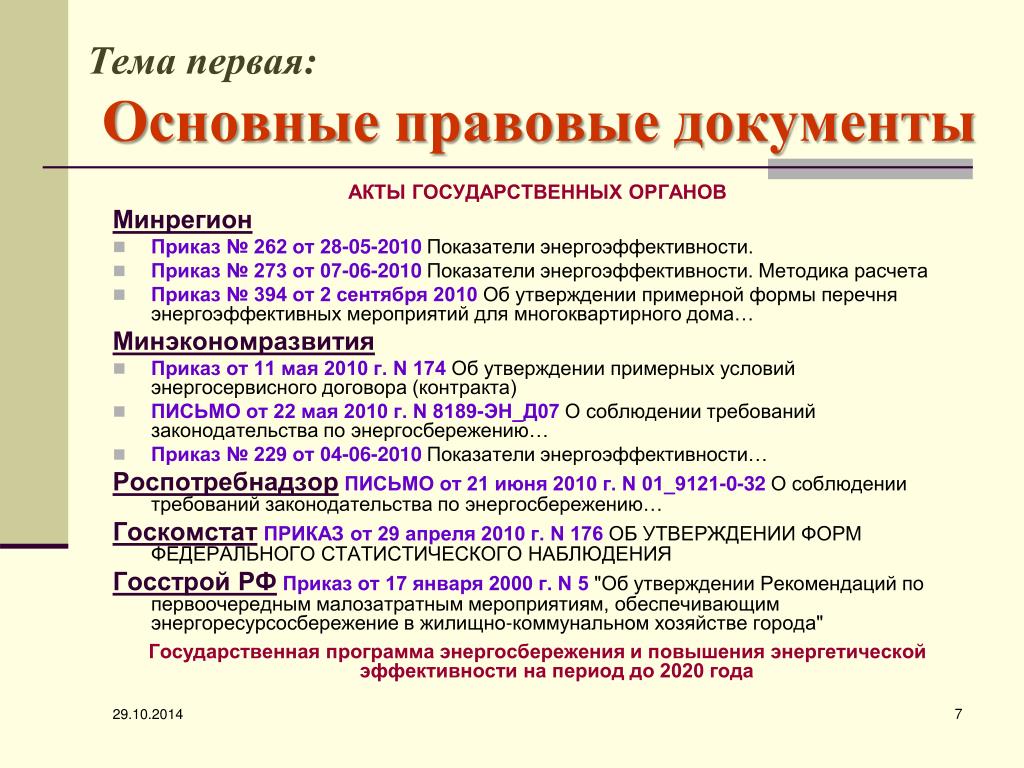 Тема первая:

Основные правовые документы

АКТЫ ГОСУДАРСТВЕННЫХ ОРГАНОВ

Минрегион

Приказ № 262 от 28-05-2010 Показатели энергоэффективности.

Приказ № 273 от 07-06-2010 Показатели энергоэффективности. Методика расчета

Приказ № 394 от 2 сентября 2010 Об утверждении примерной формы перечня энергоэффективных мероприятий для многоквартирного дома…

Минэкономразвития

Приказ от 11 мая 2010 г. N 174 Об утверждении примерных условий энергосервисного договора (контракта)

ПИСЬМО от 22 мая 2010 г. N 8189-ЭН_Д07 О соблюдении требований законодательства по энергосбережению…

Приказ № 229 от 04-06-2010 Показатели энергоэффективности…

Роспотребнадзор ПИСЬМО от 21 июня 2010 г. N 01_9121-0-32 О соблюдении требований законодательства по энергосбережению…

Госкомстат ПРИКАЗ от 29 апреля 2010 г. N 176 ОБ УТВЕРЖДЕНИИ ФОРМ ФЕДЕРАЛЬНОГО СТАТИСТИЧЕСКОГО НАБЛЮДЕНИЯ

Госстрой РФ Приказ от 17 января 2000 г. N 5 "Об утверждении Рекомендаций по первоочередным малозатратным мероприятиям, обеспечивающим энергоресурсосбережение в жилищно-коммунальном хозяйстве города"

Государственная программа энергосбережения и повышения энергетической эффективности на период до 2020 года

29.10.2014

7